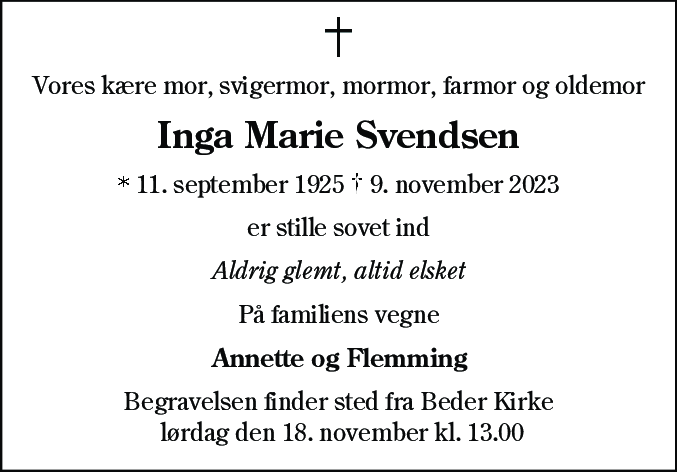 †

Vores kære mor, svigermor, mormor, farmor og oldemor

Inga Marie Svendsen

* 11. september 1925 † 9. november 2023

er stille sovet ind

Aldrig glemt, altid elsket

På familiens vegne

Annette og Flemming

Begravelsen finder sted fra Beder Kirke
lørdag den 18. november kl. 13.00